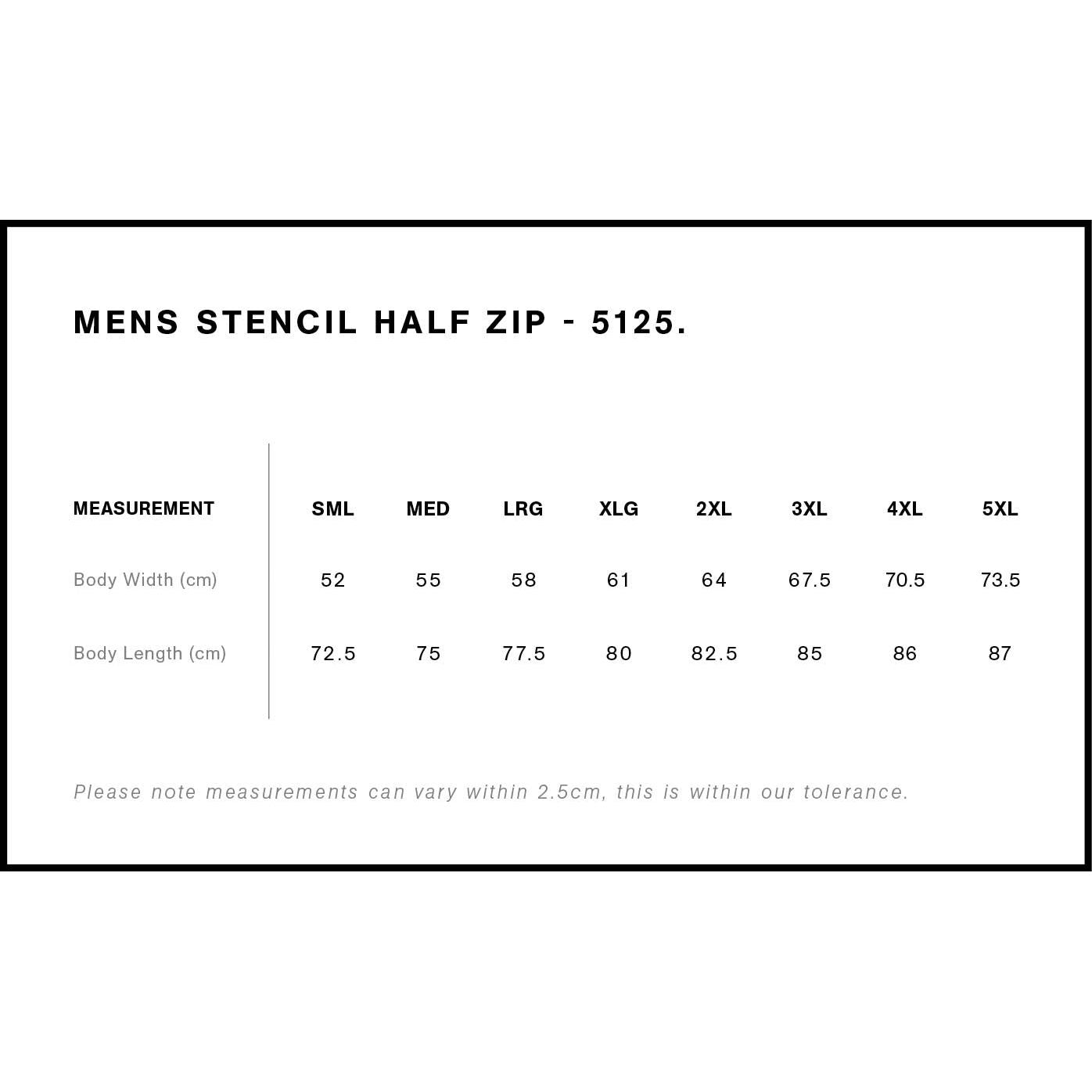 MENS STENCIL HALF ZIP - 5125.

| MEASUREMENT | SML | MED | LRG | XLG | 2XL | 3XL | 4XL | 5XL |
|---|---|---|---|---|---|---|---|---|
| Body Width (cm) | 52 | 55 | 58 | 61 | 64 | 67.5 | 70.5 | 73.5 |
| Body Length (cm) | 72.5 | 75 | 77.5 | 80 | 82.5 | 85 | 86 | 87 |

Please note measurements can vary within 2.5cm, this is within our tolerance.